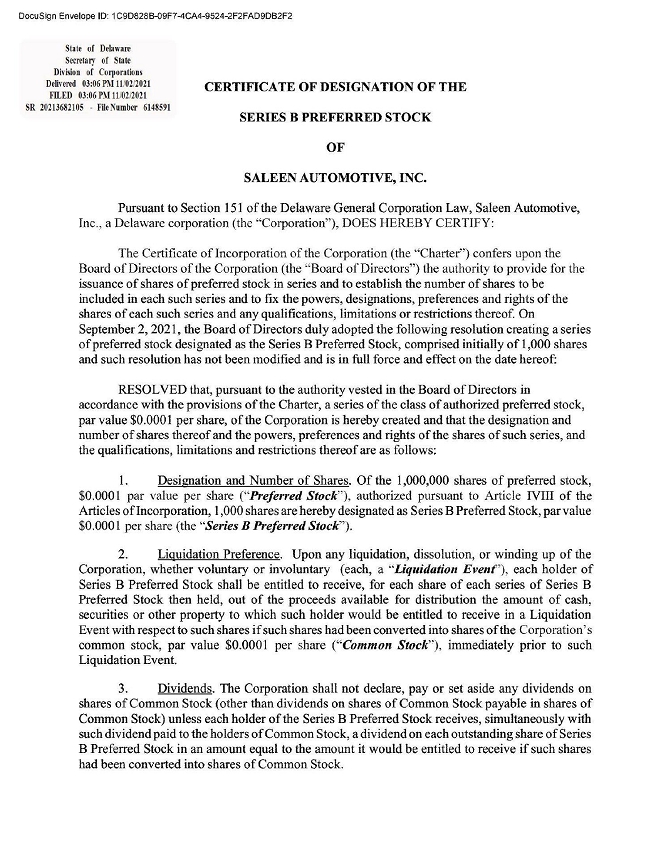 DocuSign Envelope ID: 1C9D828B-09F7-4CA4-9524-2F2FAD9DB2F2

State of Delaware
Secretary of State
Division of Corporations
Delivered 03:06 PM 11/02/2021
FILED 03:06 PM 11/02/2021
SR 20213682105 - File Number 6148591

CERTIFICATE OF DESIGNATION OF THE

SERIES B PREFERRED STOCK

OF

SALEEN AUTOMOTIVE, INC.

Pursuant to Section 151 of the Delaware General Corporation Law, Saleen Automotive, Inc., a Delaware corporation (the "Corporation"), DOES HEREBY CERTIFY:

The Certificate of Incorporation of the Corporation (the "Charter") confers upon the Board of Directors of the Corporation (the "Board of Directors") the authority to provide for the issuance of shares of preferred stock in series and to establish the number of shares to be included in each such series and to fix the powers, designations, preferences and rights of the shares of each such series and any qualifications, limitations or restrictions thereof. On September 2, 2021, the Board of Directors duly adopted the following resolution creating a series of preferred stock designated as the Series B Preferred Stock, comprised initially of 1,000 shares and such resolution has not been modified and is in full force and effect on the date hereof:

RESOLVED that, pursuant to the authority vested in the Board of Directors in accordance with the provisions of the Charter, a series of the class of authorized preferred stock, par value $0.0001 per share, of the Corporation is hereby created and that the designation and number of shares thereof and the powers, preferences and rights of the shares of such series, and the qualifications, limitations and restrictions thereof are as follows:

1. Designation and Number of Shares. Of the 1,000,000 shares of preferred stock, $0.0001 par value per share ("Preferred Stock"), authorized pursuant to Article IVIII of the Articles of Incorporation, 1,000 shares are hereby designated as Series B Preferred Stock, par value $0.0001 per share (the "Series B Preferred Stock").

2. Liquidation Preference. Upon any liquidation, dissolution, or winding up of the Corporation, whether voluntary or involuntary (each, a "Liquidation Event"), each holder of Series B Preferred Stock shall be entitled to receive, for each share of each series of Series B Preferred Stock then held, out of the proceeds available for distribution the amount of cash, securities or other property to which such holder would be entitled to receive in a Liquidation Event with respect to such shares if such shares had been converted into shares of the Corporation's common stock, par value $0.0001 per share ("Common Stock"), immediately prior to such Liquidation Event.

3. Dividends. The Corporation shall not declare, pay or set aside any dividends on shares of Common Stock (other than dividends on shares of Common Stock payable in shares of Common Stock) unless each holder of the Series B Preferred Stock receives, simultaneously with such dividend paid to the holders of Common Stock, a dividend on each outstanding share of Series B Preferred Stock in an amount equal to the amount it would be entitled to receive if such shares had been converted into shares of Common Stock.